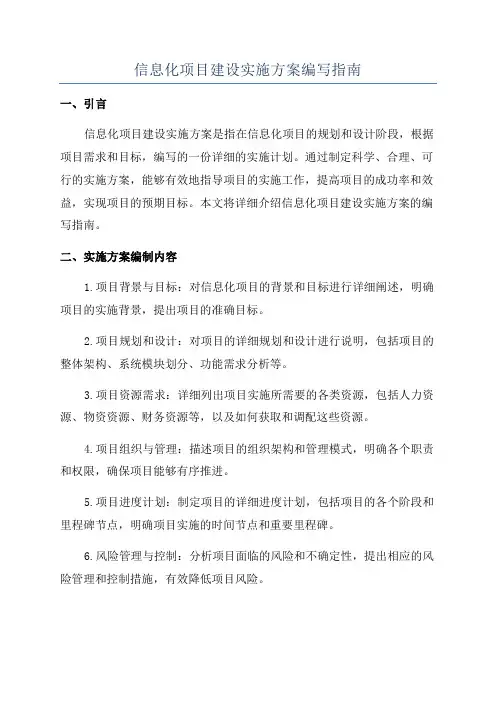 信息化项目建设实施方案编写指南

一、引言

信息化项目建设实施方案是指在信息化项目的规划和设计阶段，根据项目需求和目标，编写的一份详细的实施计划。通过制定科学、合理、可行的实施方案，能够有效地指导项目的实施工作，提高项目的成功率和效益，实现项目的预期目标。本文将详细介绍信息化项目建设实施方案的编写指南。

二、实施方案编制内容

1.项目背景与目标：对信息化项目的背景和目标进行详细阐述，明确项目的实施背景，提出项目的准确目标。

2.项目规划和设计：对项目的详细规划和设计进行说明，包括项目的整体架构、系统模块划分、功能需求分析等。

3.项目资源需求：详细列出项目实施所需要的各类资源，包括人力资源、物资资源、财务资源等，以及如何获取和调配这些资源。

4.项目组织与管理：描述项目的组织架构和管理模式，明确各个职责和权限，确保项目能够有序推进。

5.项目进度计划：制定项目的详细进度计划，包括项目的各个阶段和里程碑节点，明确项目实施的时间节点和重要里程碑。

6.风险管理与控制：分析项目面临的风险和不确定性，提出相应的风险管理和控制措施，有效降低项目风险。